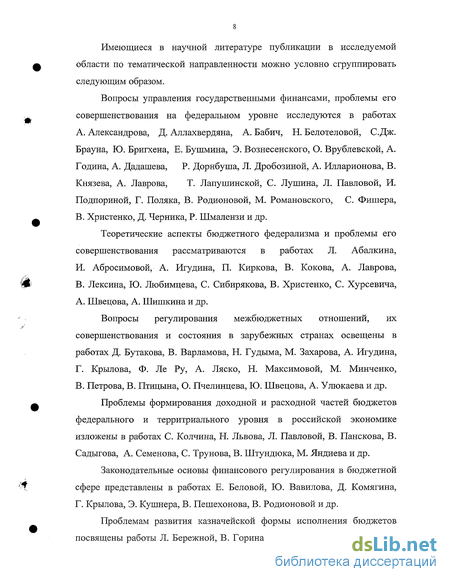 8

Имеющиеся в научной литературе публикации в исследуемой области по тематической направленности можно условно сгруппировать следующим образом.

Вопросы управления государственными финансами, проблемы его совершенствования на федеральном уровне исследуются в работах А. Александрова, Д. Аллахвердяна, А. Бабич, Н. Белотеловой, С.Дж. Брауна, Ю. Бригхена, Е. Бушмина, Э. Вознесенского, О. Врублевской, А. Година, А. Дадашева, Р. Дорнбуша, Л. Дробозиной, А. Илларионова, В. Князева, А. Лаврова, Т. Лапушинской, С. Лушина, Л. Павловой, И. Подпориной, Г. Поляка, В. Родионовой, М. Романовского, С. Фишера, В. Христенко, Д. Черника, Р. Шмалензи и др.

Теоретические аспекты бюджетного федерализма и проблемы его совершенствования рассматриваются в работах Л. Абалкина, И. Абросимовой, А. Игудина, П. Киркова, В. Кокова, А. Лаврова, В. Лексина, Ю. Любимцева, С. Сибирякова, В. Христенко, С. Хурсевича, А. Швецова, А. Шишкина и др.

Вопросы регулирования межбюджетных отношений, их совершенствования и состояния в зарубежных странах освещены в работах Д. Бутакова, В. Варламова, Н. Гудыма, М. Захарова, А. Игудина, Г. Крылова, Ф. Ле Ру, А. Ляско, Н. Максимовой, М. Минченко, В. Петрова, В. Птицына, О. Пчелинцева, Ю. Швецова, А. Улюкаева и др.

Проблемы формирования доходной и расходной частей бюджетов федерального и территориального уровня в российской экономике изложены в работах С. Колчина, Н. Львова, Л. Павловой, В. Панскова, В. Садыгова, А. Семенова, С. Трунова, В. Штундюка, М. Яндиева и др.

Законодательные основы финансового регулирования в бюджетной сфере представлены в работах Е. Беловой, Ю. Вавилова, Д. Комягина, Г. Крылова, Э. Кушнера, В. Пешехонова, В. Родионовой и др.

Проблемам развития казначейской формы исполнения бюджетов посвящены работы Л. Бережной, В. Горина

dsLib.net
библиотека диссертаций